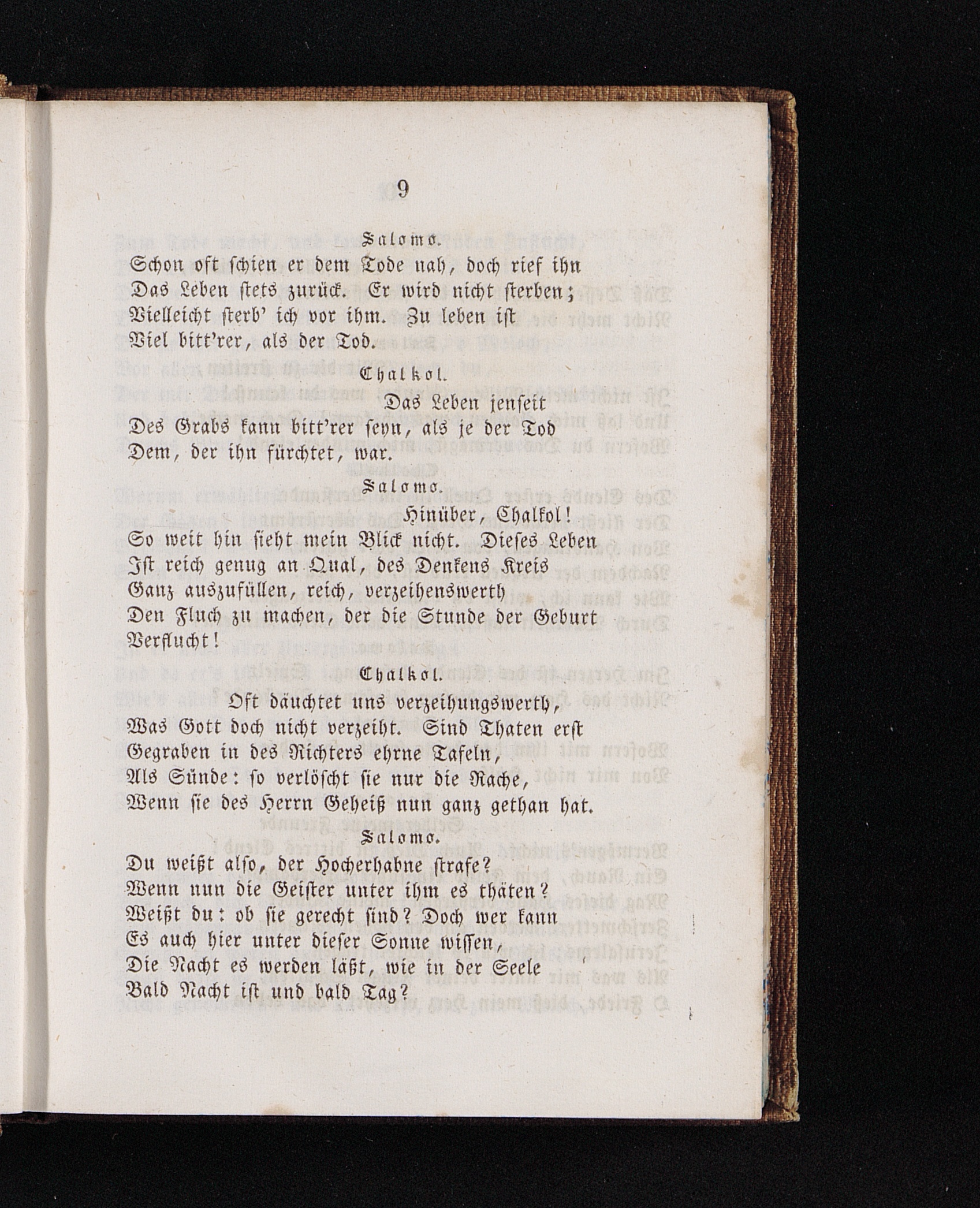 9

Salomo.

Schon oft schien er dem Tode nah, doch rief ihn Das Leben stets zurück. Er wird nicht sterben; Vielleicht sterb' ich vor ihm. Zu leben ist Viel bitt'rer, als der Tod.

Chalkol.

Das Leben jenseit Des Grabs kann bitt'rer seyn, als je der Tod Dem, der ihn fürchtet, war.

Salomo.

Hinüber, Chalkol! So weit hin sieht mein Blick nicht. Dieses Leben Ist reich genug an Qual, des Denkens Kreis Ganz auszufüllen, reich, verzeihenswerth Den Fluch zu machen, der die Stunde der Geburt Verflucht!

Chalkol.

Oft däuchtet uns verzeihungswerth, Was Gott doch nicht verzeiht. Sind Thaten erst Gegraben in des Richters ehrne Tafeln, Als Sünde: so verlöscht sie nur die Rache, Wenn sie des Herrn Geheiß nun ganz gethan hat.

Salomo.

Du weißt also, der Hocherhabne strafe? Wenn nun die Geister unter ihm es thäten? Weißt du: ob sie gerecht sind? Doch wer kann Es auch hier unter dieser Sonne wissen, Die Nacht es werden läßt, wie in der Seele Bald Nacht ist und bald Tag?